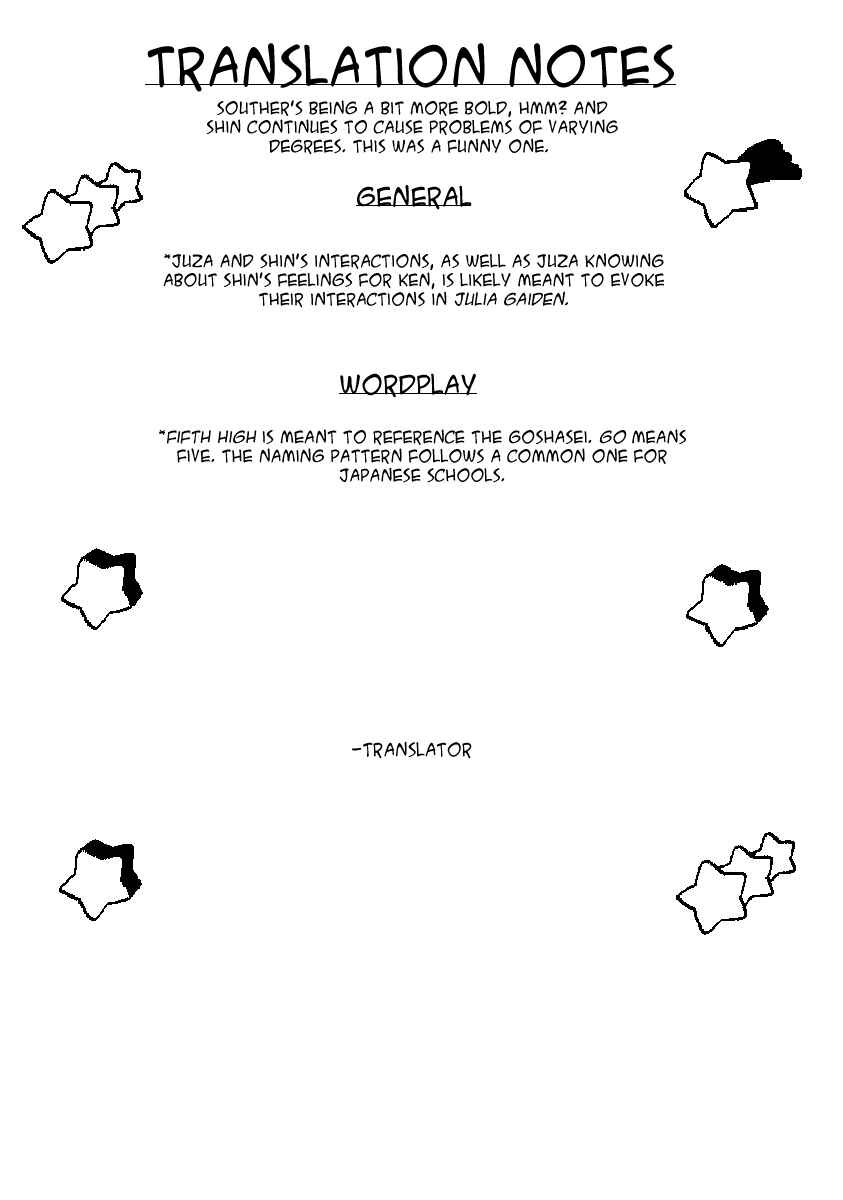 TRANSLATION NOTES

SOUTHER'S BEING A BIT MORE BOLD, HMM? AND SHIN CONTINUES TO CAUSE PROBLEMS OF VARYING DEGREES. THIS WAS A FUNNY ONE.

GENERAL

*JUZA AND SHIN'S INTERACTIONS, AS WELL AS JUZA KNOWING ABOUT SHIN'S FEELINGS FOR KEN, IS LIKELY MEANT TO EVOKE THEIR INTERACTIONS IN JULIA GAIDEN.

WORDPLAY

*FIFTH HIGH IS MEANT TO REFERENCE THE GOSHASEI. GO MEANS FIVE. THE NAMING PATTERN FOLLOWS A COMMON ONE FOR JAPANESE SCHOOLS.

-TRANSLATOR